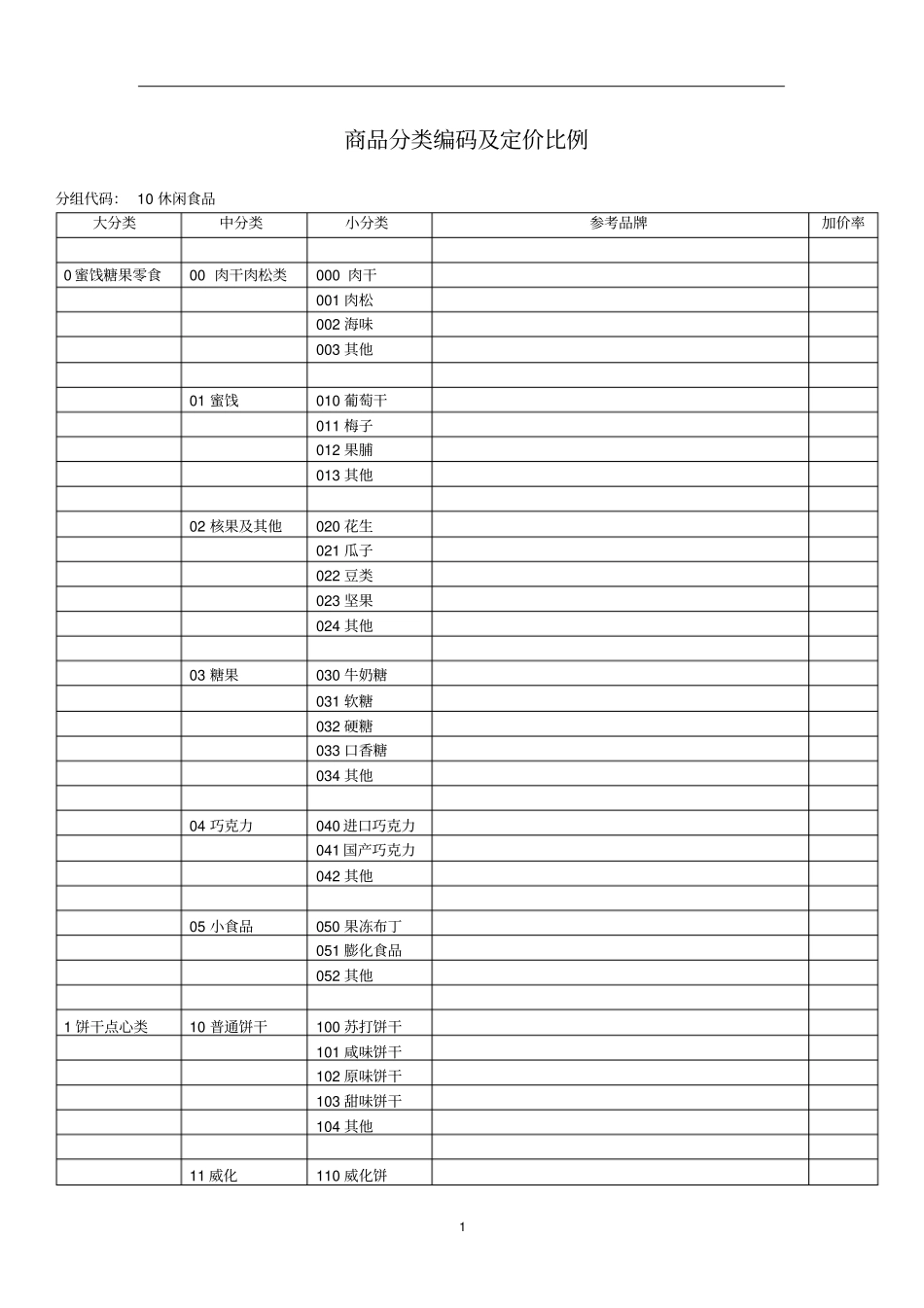 商品分类编码及定价比例

分组代码: 10休闲食品

| 大分类 | 中分类 | 小分类 | 参考品牌 | 加价率 |
|---|---|---|---|---|
| | | | | |
| 0蜜饯糖果零食 | 00 肉干肉松类 | 000 肉干 | | |
| | | 001肉松 | | |
| | | 002海味 | | |
| | | 003其他 | | |
| | | | | |
| | 01蜜饯 | 010葡萄干 | | |
| | | 011梅子 | | |
| | | 012果脯 | | |
| | | 013其他 | | |
| | | | | |
| | 02核果及其他 | 020花生 | | |
| | | 021瓜子 | | |
| | | 022豆类 | | |
| | | 023坚果 | | |
| | | 024其他 | | |
| | | | | |
| | 03糖果 | 030牛奶糖 | | |
| | | 031软糖 | | |
| | | 032硬糖 | | |
| | | 033口香糖 | | |
| | | 034其他 | | |
| | | | | |
| | 04巧克力 | 040进口巧克力 | | |
| | | 041国产巧克力 | | |
| | | 042其他 | | |
| | | | | |
| | 05小食品 | 050果冻布丁 | | |
| | | 051膨化食品 | | |
| | | 052其他 | | |
| | | | | |
| 1饼干点心类 | 10普通饼干 | 100苏打饼干 | | |
| | | 101咸味饼干 | | |
| | | 102原味饼干 | | |
| | | 103甜味饼干 | | |
| | | 104其他 | | |
| | | | | |
| | 11威化 | 110威化饼 | | |

1